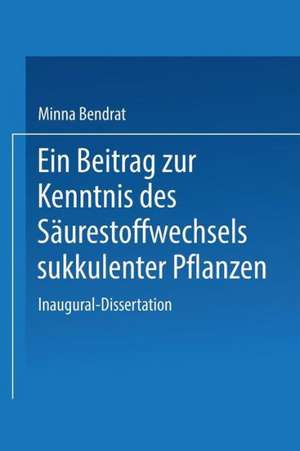 Minna Bendrat

Ein Beitrag zur Kenntnis des Säurestoffwechsels sukkulenter Pflanzen

Inaugural-Dissertation